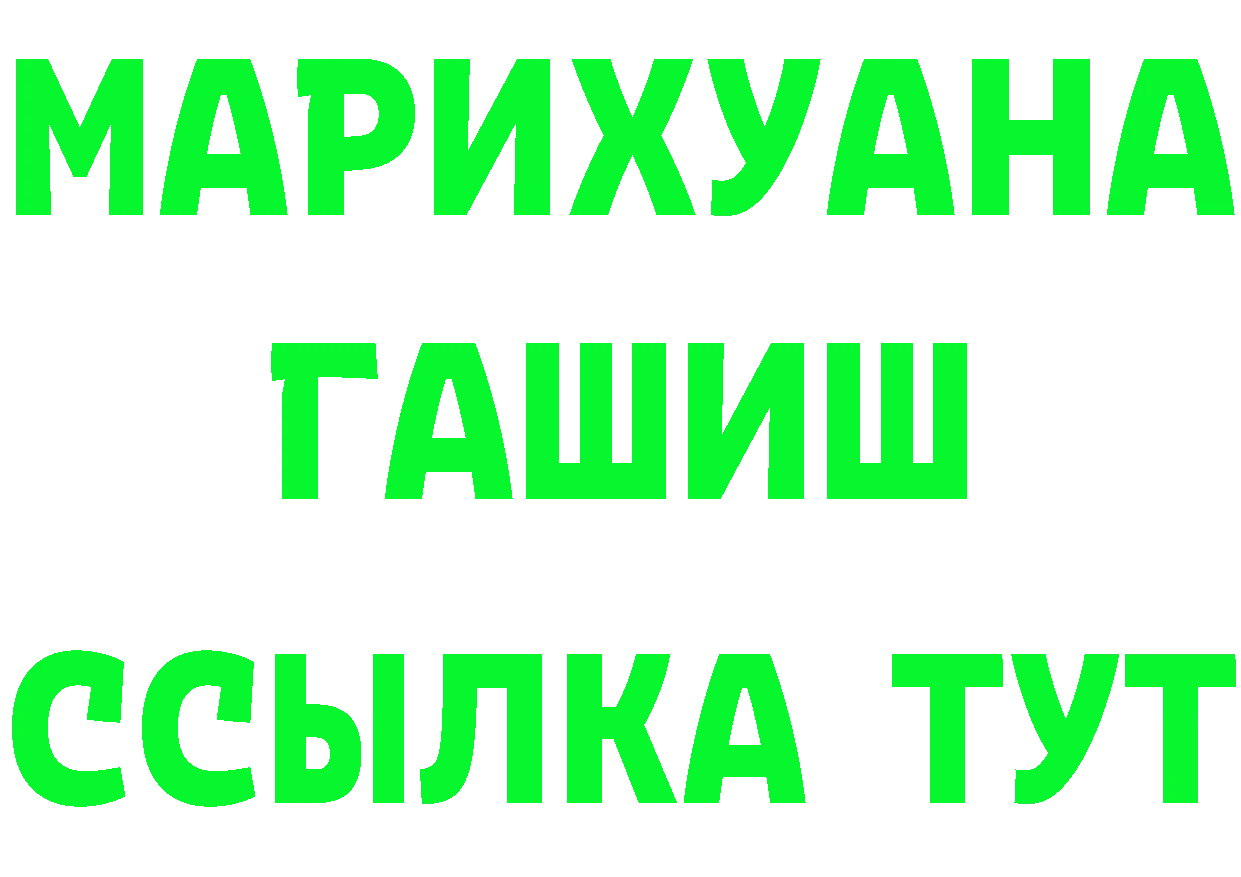 МАРИХУАНА
ГАШИШ
ССЫЛКА ТУТ